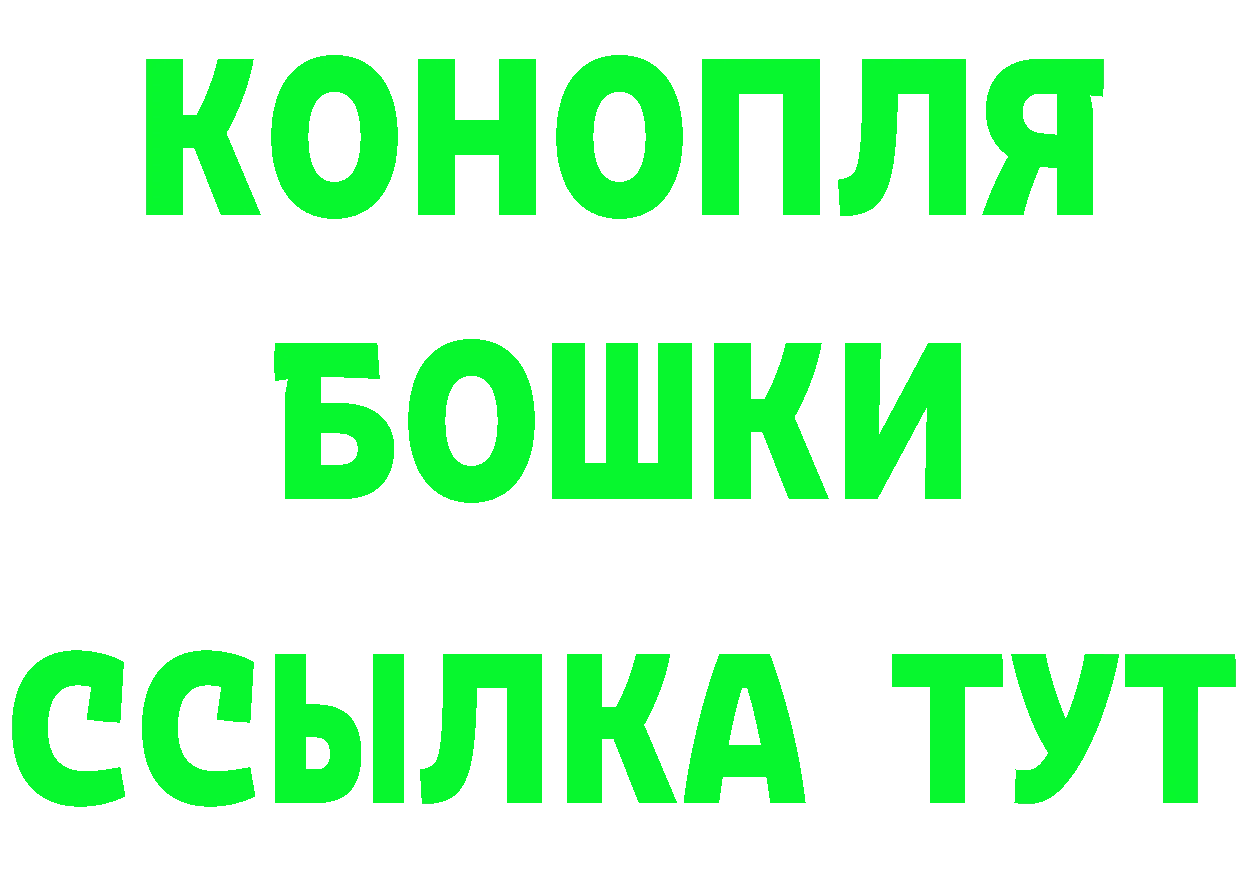 КОНОПЛЯ
БОШКИ
ССЫЛКА ТУТ